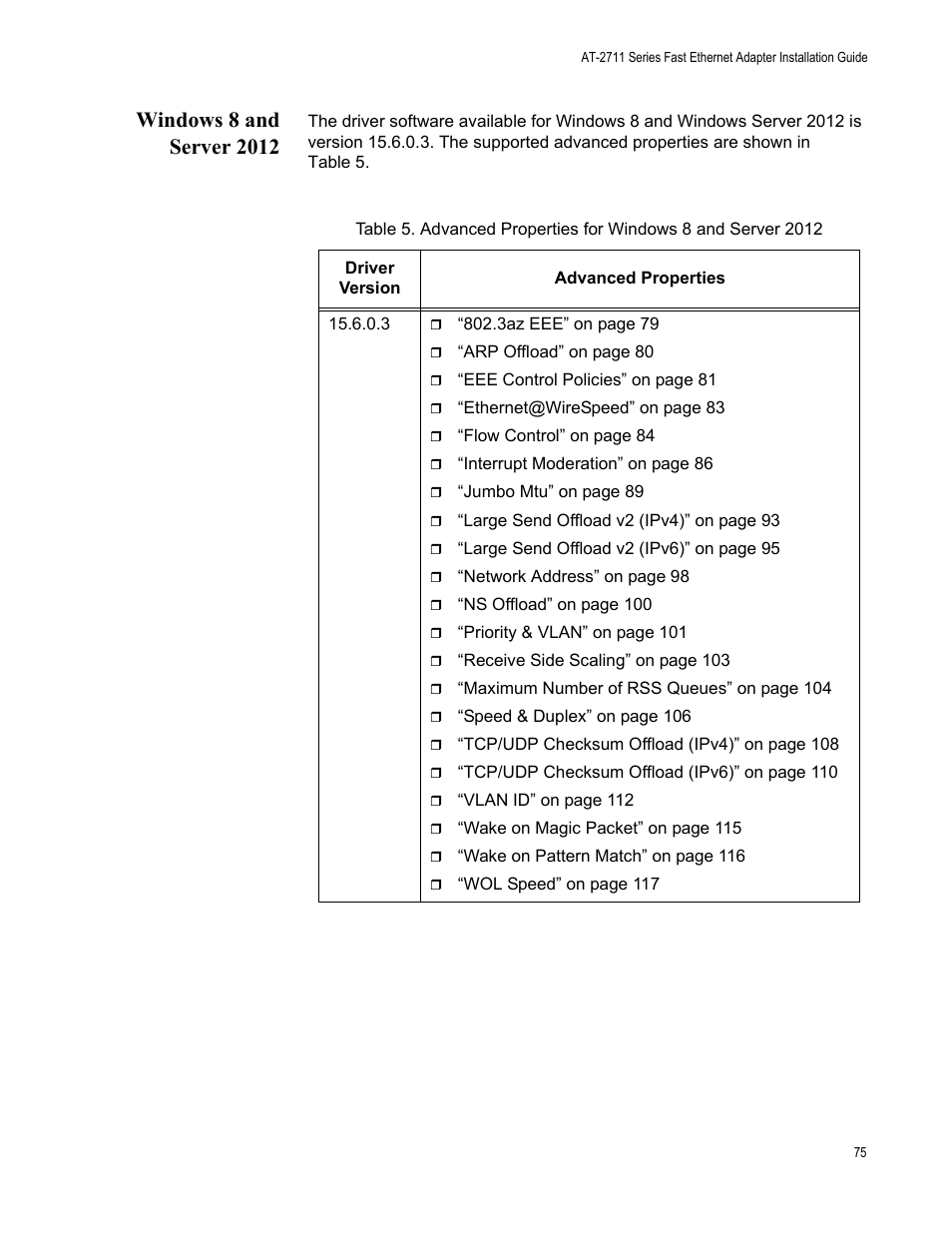 AT-2711 Series Fast Ethernet Adapter Installation Guide

Windows 8 and Server 2012

The driver software available for Windows 8 and Windows Server 2012 is version 15.6.0.3. The supported advanced properties are shown in Table 5.

Table 5. Advanced Properties for Windows 8 and Server 2012

| Driver Version | Advanced Properties |
|---|---|
| 15.6.0.3 | ❒ “802.3az EEE” on page 79<br>❒ “ARP Offload” on page 80<br>❒ “EEE Control Policies” on page 81<br>❒ “Ethernet@WireSpeed” on page 83<br>❒ “Flow Control” on page 84<br>❒ “Interrupt Moderation” on page 86<br>❒ “Jumbo Mtu” on page 89<br>❒ “Large Send Offload v2 (IPv4)” on page 93<br>❒ “Large Send Offload v2 (IPv6)” on page 95<br>❒ “Network Address” on page 98<br>❒ “NS Offload” on page 100<br>❒ “Priority & VLAN” on page 101<br>❒ “Receive Side Scaling” on page 103<br>❒ “Maximum Number of RSS Queues” on page 104<br>❒ “Speed & Duplex” on page 106<br>❒ “TCP/UDP Checksum Offload (IPv4)” on page 108<br>❒ “TCP/UDP Checksum Offload (IPv6)” on page 110<br>❒ “VLAN ID” on page 112<br>❒ “Wake on Magic Packet” on page 115<br>❒ “Wake on Pattern Match” on page 116<br>❒ “WOL Speed” on page 117 |

75